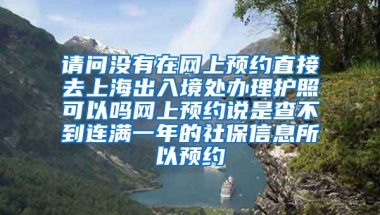 请问没有在网上预约直接去上海出入境处办理护照可以吗网上预约说是查不到连满一年的社保信息所以预约